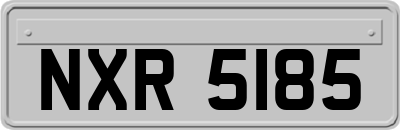 NXR 5185